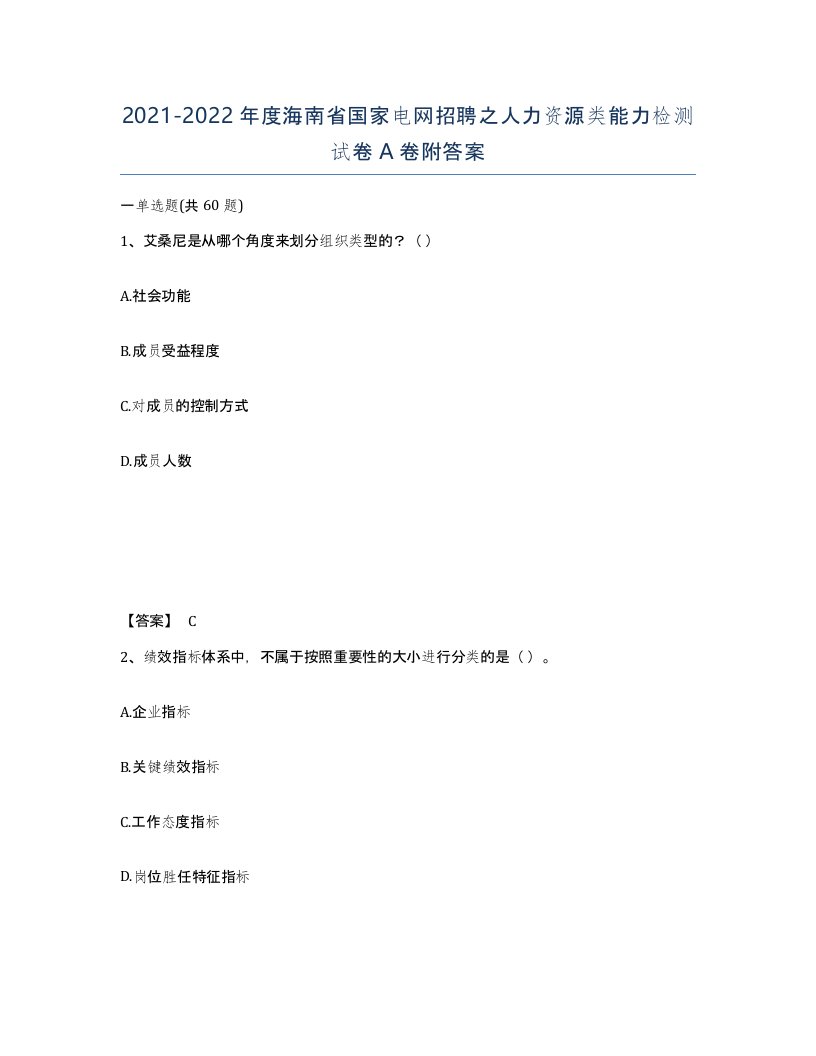 2021-2022年度海南省国家电网招聘之人力资源类能力检测试卷A卷附答案

一单选题(共60题)

1、艾桑尼是从哪个角度来划分组织类型的？（）

A.社会功能

B.成员受益程度

C.对成员的控制方式

D.成员人数

【答案】 C

2、绩效指标体系中，不属于按照重要性的大小进行分类的是（）。

A.企业指标

B.关键绩效指标

C.工作态度指标

D.岗位胜任特征指标